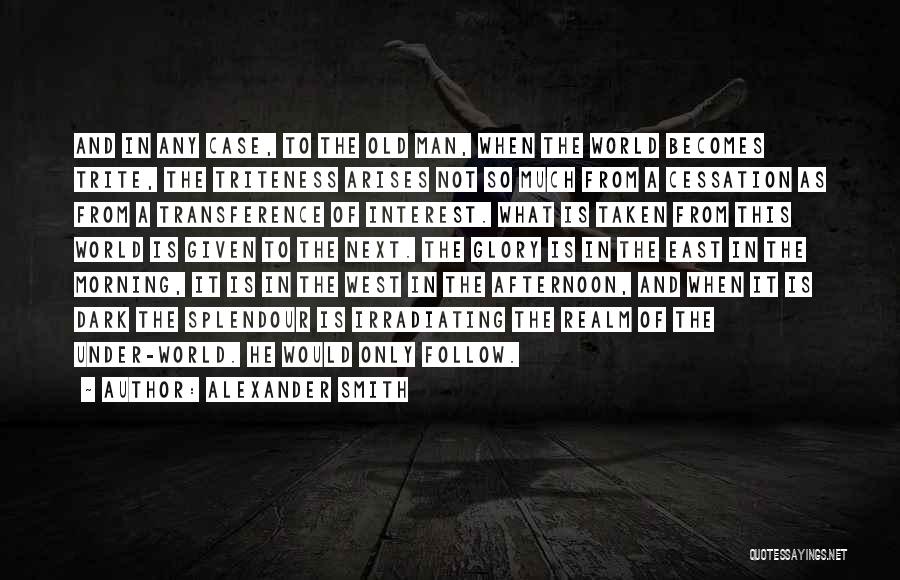 AND IN ANY CASE, TO THE OLD MAN, WHEN THE WORLD BECOMES TRITE, THE TRITENESS ARISES NOT SO MUCH FROM A CESSATION AS FROM A TRANSFERENCE OF INTEREST. WHAT IS TAKEN FROM THIS WORLD IS GIVEN TO THE NEXT. THE GLORY IS IN THE EAST IN THE MORNING, IT IS IN THE WEST IN THE AFTERNOON, AND WHEN IT IS DARK THE SPLENDOUR IS IRRADIATING THE REALM OF THE UNDER-WORLD. HE WOULD ONLY FOLLOW.

~ AUTHOR: ALEXANDER SMITH

QUOTESSAYINGS.NET